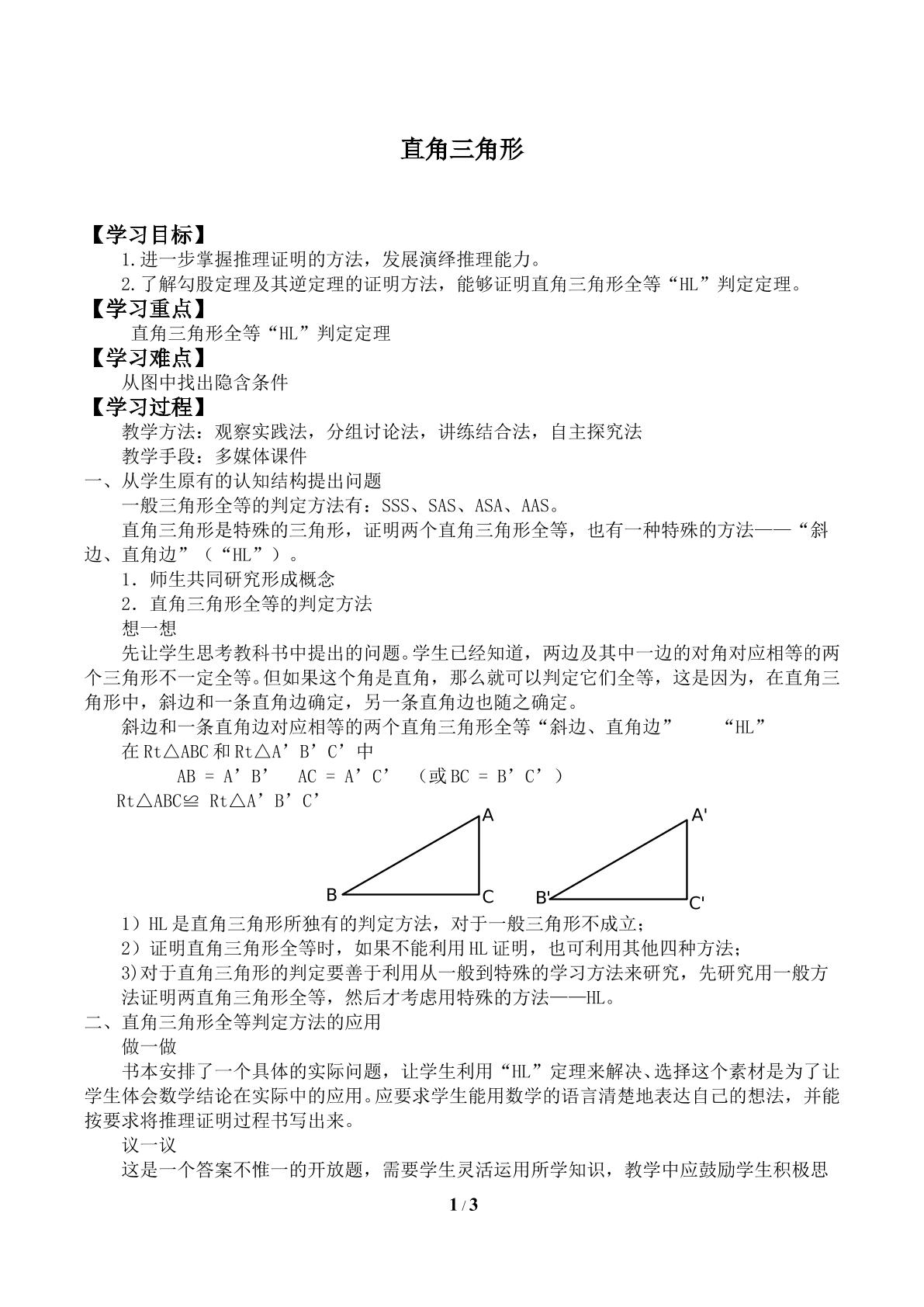 直角三角形

【学习目标】

1.进一步掌握推理证明的方法，发展演绎推理能力。

2.了解勾股定理及其逆定理的证明方法，能够证明直角三角形全等“HL”判定定理。

【学习重点】

直角三角形全等“HL”判定定理

【学习难点】

从图中找出隐含条件

【学习过程】

教学方法：观察实践法，分组讨论法，讲练结合法，自主探究法

教学手段：多媒体课件

一、从学生原有的认知结构提出问题

一般三角形全等的判定方法有：SSS、SAS、ASA、AAS。

直角三角形是特殊的三角形，证明两个直角三角形全等，也有一种特殊的方法——“斜边、直角边”（“HL”）。

1．师生共同研究形成概念

2．直角三角形全等的判定方法

想一想

先让学生思考教科书中提出的问题。学生已经知道，两边及其中一边的对角对应相等的两个三角形不一定全等。但如果这个角是直角，那么就可以判定它们全等，这是因为，在直角三角形中，斜边和一条直角边确定，另一条直角边也随之确定。

斜边和一条直角边对应相等的两个直角三角形全等“斜边、直角边” “HL”

在Rt△ABC和Rt△A’B’C’中

AB = A’B’ AC = A’C’ （或BC = B’C’）

Rt△ABC≌ Rt△A’B’C’

A
B
C
A'
B'
C'

1）HL是直角三角形所独有的判定方法，对于一般三角形不成立；

2）证明直角三角形全等时，如果不能利用HL证明，也可利用其他四种方法；

3)对于直角三角形的判定要善于利用从一般到特殊的学习方法来研究，先研究用一般方法证明两直角三角形全等，然后才考虑用特殊的方法——HL。

二、直角三角形全等判定方法的应用

做一做

书本安排了一个具体的实际问题，让学生利用“HL”定理来解决、选择这个素材是为了让学生体会数学结论在实际中的应用。应要求学生能用数学的语言清楚地表达自己的想法，并能按要求将推理证明过程书写出来。

议一议

这是一个答案不惟一的开放题，需要学生灵活运用所学知识，教学中应鼓励学生积极思

1 / 3